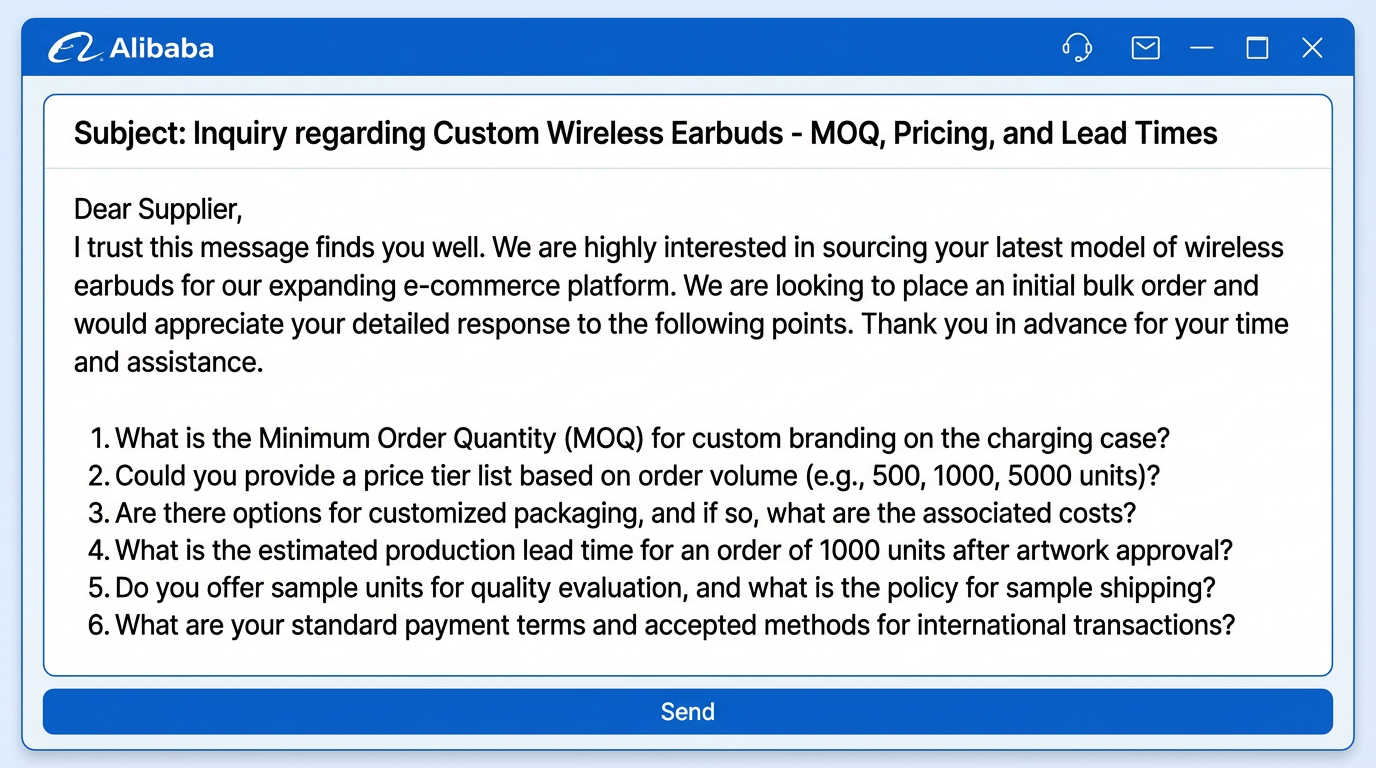 Alibaba

Subject: Inquiry regarding Custom Wireless Earbuds - MOQ, Pricing, and Lead Times

Dear Supplier,
I trust this message finds you well. We are highly interested in sourcing your latest model of wireless earbuds for our expanding e-commerce platform. We are looking to place an initial bulk order and would appreciate your detailed response to the following points. Thank you in advance for your time and assistance.

1. What is the Minimum Order Quantity (MOQ) for custom branding on the charging case?
2. Could you provide a price tier list based on order volume (e.g., 500, 1000, 5000 units)?
3. Are there options for customized packaging, and if so, what are the associated costs?
4. What is the estimated production lead time for an order of 1000 units after artwork approval?
5. Do you offer sample units for quality evaluation, and what is the policy for sample shipping?
6. What are your standard payment terms and accepted methods for international transactions?

Send